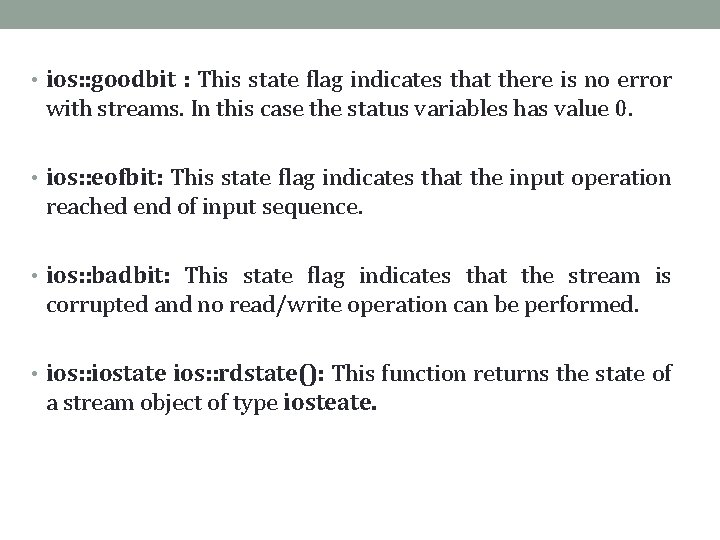 • ios::goodbit : This state flag indicates that there is no error with streams. In this case the status variables has value 0.

• ios::eofbit: This state flag indicates that the input operation reached end of input sequence.

• ios::badbit: This state flag indicates that the stream is corrupted and no read/write operation can be performed.

• ios::iostate ios::rdstate(): This function returns the state of a stream object of type iosteate.